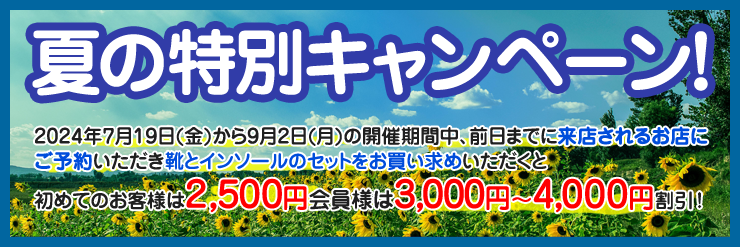 夏の特別キャンペーン!

2024年7月19日(金)から9月2日(月)の開催期間中、前日までに来店されるお店にご予約いただき靴とインソールのセットをお買い求めいただくと

初めてのお客様は2,500円会員様は3,000円~4,000円割引!